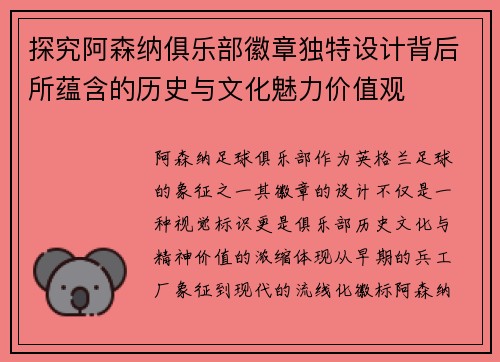 探究阿森纳俱乐部徽章独特设计背后所蕴含的历史与文化魅力价值观

阿森纳足球俱乐部作为英格兰足球的象征之一其徽章的设计不仅是一种视觉标识更是俱乐部历史文化与精神价值的浓缩体现从早期的兵工厂象征到现代的流线化徽标阿森纳